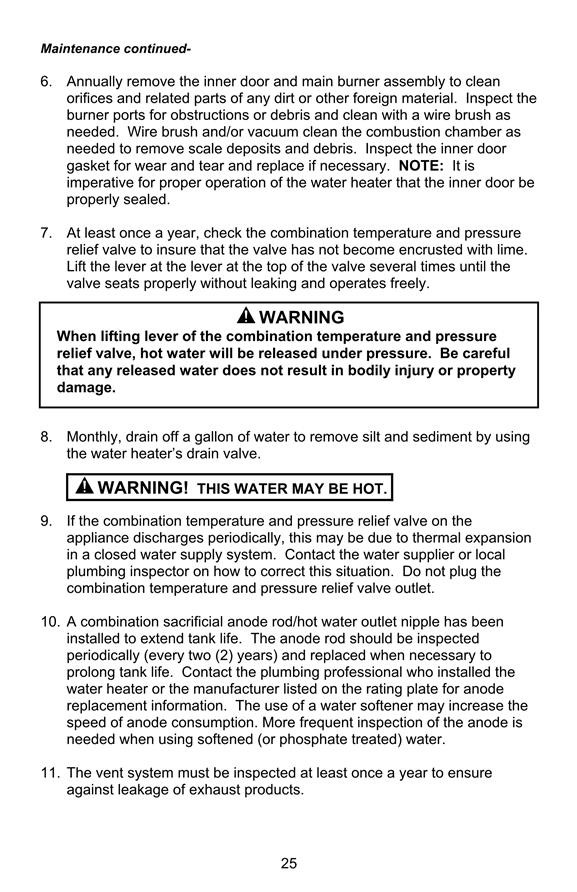 Maintenance continued-

6. Annually remove the inner door and main burner assembly to clean orifices and related parts of any dirt or other foreign material. Inspect the burner ports for obstructions or debris and clean with a wire brush as needed. Wire brush and/or vacuum clean the combustion chamber as needed to remove scale deposits and debris. Inspect the inner door gasket for wear and tear and replace if necessary. NOTE: It is imperative for proper operation of the water heater that the inner door be properly sealed.

7. At least once a year, check the combination temperature and pressure relief valve to insure that the valve has not become encrusted with lime. Lift the lever at the lever at the top of the valve several times until the valve seats properly without leaking and operates freely.

WARNING
When lifting lever of the combination temperature and pressure relief valve, hot water will be released under pressure. Be careful that any released water does not result in bodily injury or property damage.

8. Monthly, drain off a gallon of water to remove silt and sediment by using the water heater's drain valve.

WARNING! THIS WATER MAY BE HOT.

9. If the combination temperature and pressure relief valve on the appliance discharges periodically, this may be due to thermal expansion in a closed water supply system. Contact the water supplier or local plumbing inspector on how to correct this situation. Do not plug the combination temperature and pressure relief valve outlet.

10. A combination sacrificial anode rod/hot water outlet nipple has been installed to extend tank life. The anode rod should be inspected periodically (every two (2) years) and replaced when necessary to prolong tank life. Contact the plumbing professional who installed the water heater or the manufacturer listed on the rating plate for anode replacement information. The use of a water softener may increase the speed of anode consumption. More frequent inspection of the anode is needed when using softened (or phosphate treated) water.

11. The vent system must be inspected at least once a year to ensure against leakage of exhaust products.

25